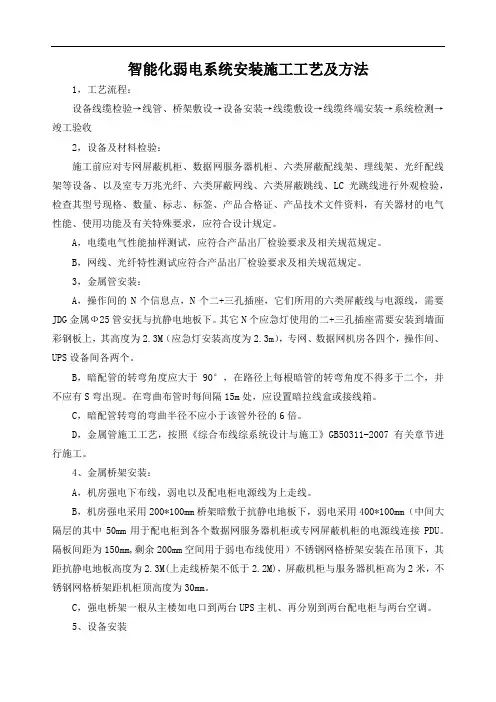 智能化弱电系统安装施工工艺及方法

1，工艺流程：

设备线缆检验→线管、桥架敷设→设备安装→线缆敷设→线缆终端安装→系统检测→竣工验收

2，设备及材料检验：

施工前应对专网屏蔽机柜、数据网服务器机柜、六类屏蔽配线架、理线架、光纤配线架等设备、以及室专万兆光纤、六类屏蔽网线、六类屏蔽跳线、LC 光跳线进行外观检验，检查其型号规格、数量、标志、标签、产品合格证、产品技术文件资料，有关器材的电气性能、使用功能及有关特殊要求，应符合设计规定。

A，电缆电气性能抽样测试，应符合产品出厂检验要求及相关规范规定。

B，网线、光纤特性测试应符合产品出厂检验要求及相关规范规定。

3，金属管安装：

A，操作间的 N 个信息点，N 个二+三孔插座，它们所用的六类屏蔽线与电源线，需要 JDG 金属Φ25 管安抚与抗静电地板下。其它 N 个应急灯使用的二+三孔插座需要安装到墙面彩钢板上，其高度为 2.3M（应急灯安装高度为 2.3m），专网、数据网机房各四个，操作间、UPS 设备间各两个。

B，暗配管的转弯角度应大于 90°，在路径上每根暗管的转弯角度不得多于二个，并不应有 S 弯出现。在弯曲布管时每间隔 15m 处，应设置暗拉线盒或接线箱。

C，暗配管转弯的弯曲半径不应小于该管外径的 6 倍。

D，金属管施工工艺，按照《综合布线综系统设计与施工》GB50311-2007 有关章节进行施工。

4、金属桥架安装：

A，机房强电下布线，弱电以及配电柜电源线为上走线。

B，机房强电采用 200*100mm 桥架暗敷于抗静电地板下，弱电采用 400*100mm（中间大隔层的其中 50mm 用于配电柜到各个数据网服务器机柜或专网屏蔽机柜的电源线连接 PDU。隔板间距为 150mm，剩余 200mm 空间用于弱电布线使用）不锈钢网格桥架安装在吊顶下，其距抗静电地板高度为 2.3M(上走线桥架不低于 2.2M)，屏蔽机柜与服务器机柜高为 2 米，不锈钢网格桥架距机柜顶高度为 30mm。

C，强电桥架一根从主楼如电口到两台 UPS 主机、再分别到两台配电柜与两台空调。

5、设备安装